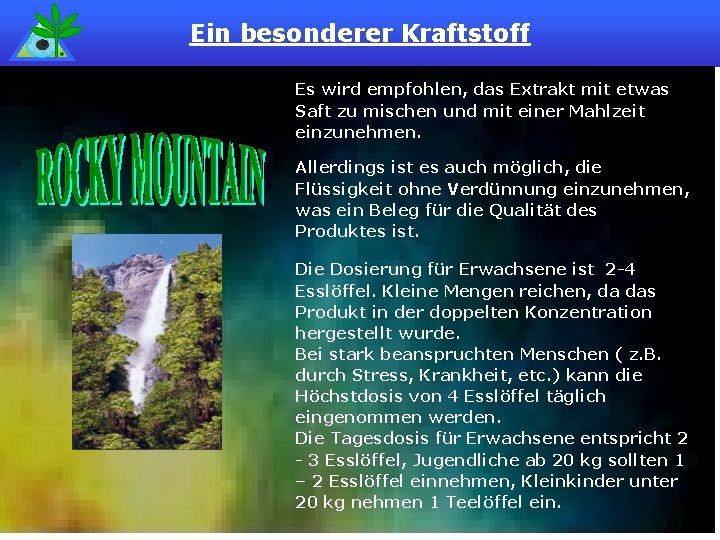 Ein besonderer Kraftstoff

ROCKY MOUNTAIN

Es wird empfohlen, das Extrakt mit etwas Saft zu mischen und mit einer Mahlzeit einzunehmen.

Allerdings ist es auch möglich, die Flüssigkeit ohne Verdünnung einzunehmen, was ein Beleg für die Qualität des Produktes ist.

Die Dosierung für Erwachsene ist 2-4 Esslöffel. Kleine Mengen reichen, da das Produkt in der doppelten Konzentration hergestellt wurde.
Bei stark beanspruchten Menschen ( z.B. durch Stress, Krankheit, etc.) kann die Höchstdosis von 4 Esslöffel täglich eingenommen werden.
Die Tagesdosis für Erwachsene entspricht 2 - 3 Esslöffel, Jugendliche ab 20 kg sollten 1 – 2 Esslöffel einnehmen, Kleinkinder unter 20 kg nehmen 1 Teelöffel ein.